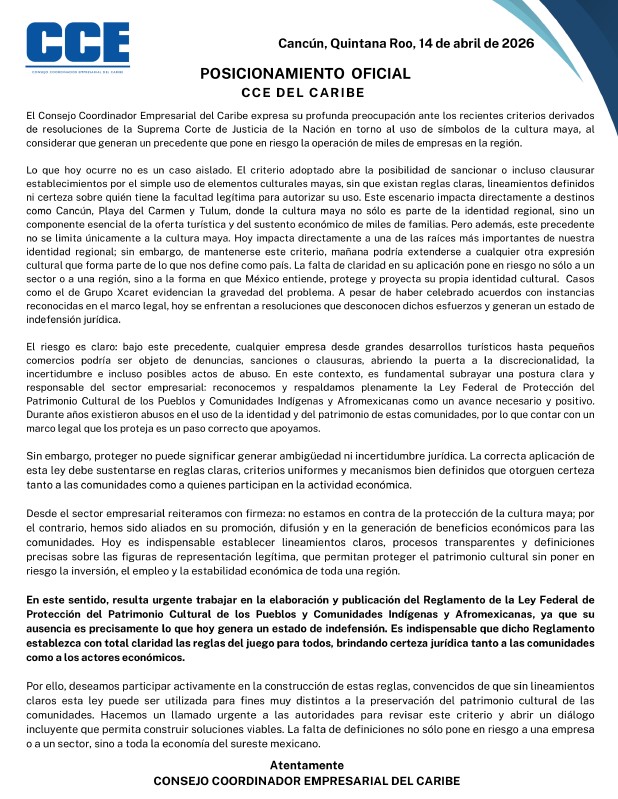 CCE
CONSEJO COORDINADOR EMPRESARIAL DEL CARIBE

Cancún, Quintana Roo, 14 de abril de 2026

POSICIONAMIENTO OFICIAL
CCE DEL CARIBE

El Consejo Coordinador Empresarial del Caribe expresa su profunda preocupación ante los recientes criterios derivados de resoluciones de la Suprema Corte de Justicia de la Nación en torno al uso de símbolos de la cultura maya, al considerar que generan un precedente que pone en riesgo la operación de miles de empresas en la región.

Lo que hoy ocurre no es un caso aislado. El criterio adoptado abre la posibilidad de sancionar o incluso clausurar establecimientos por el simple uso de elementos culturales mayas, sin que existan reglas claras, lineamientos definidos ni certeza sobre quién tiene la facultad legítima para autorizar su uso. Este escenario impacta directamente a destinos como Cancún, Playa del Carmen y Tulum, donde la cultura maya no sólo es parte de la identidad regional, sino un componente esencial de la oferta turística y del sustento económico de miles de familias. Pero además, este precedente no se limita únicamente a la cultura maya. Hoy impacta directamente a una de las raíces más importantes de nuestra identidad regional; sin embargo, de mantenerse este criterio, mañana podría extenderse a cualquier otra expresión cultural que forma parte de lo que nos define como país. La falta de claridad en su aplicación pone en riesgo no sólo a un sector o a una región, sino a la forma en que México entiende, protege y proyecta su propia identidad cultural. Casos como el de Grupo Xcaret evidencian la gravedad del problema. A pesar de haber celebrado acuerdos con instancias reconocidas en el marco legal, hoy se enfrentan a resoluciones que desconocen dichos esfuerzos y generan un estado de indefensión jurídica.

El riesgo es claro: bajo este precedente, cualquier empresa desde grandes desarrollos turísticos hasta pequeños comercios podría ser objeto de denuncias, sanciones o clausuras, abriendo la puerta a la discrecionalidad, la incertidumbre e incluso posibles actos de abuso. En este contexto, es fundamental subrayar una postura clara y responsable del sector empresarial: reconocemos y respaldamos plenamente la Ley Federal de Protección del Patrimonio Cultural de los Pueblos y Comunidades Indígenas y Afromexicanas como un avance necesario y positivo. Durante años existieron abusos en el uso de la identidad y del patrimonio de estas comunidades, por lo que contar con un marco legal que los proteja es un paso correcto que apoyamos.

Sin embargo, proteger no puede significar generar ambigüedad ni incertidumbre jurídica. La correcta aplicación de esta ley debe sustentarse en reglas claras, criterios uniformes y mecanismos bien definidos que otorguen certeza tanto a las comunidades como a quienes participan en la actividad económica.

Desde el sector empresarial reiteramos con firmeza: no estamos en contra de la protección de la cultura maya; por el contrario, hemos sido aliados en su promoción, difusión y en la generación de beneficios económicos para las comunidades. Hoy es indispensable establecer lineamientos claros, procesos transparentes y definiciones precisas sobre las figuras de representación legítima, que permitan proteger el patrimonio cultural sin poner en riesgo la inversión, el empleo y la estabilidad económica de toda una región.

En este sentido, resulta urgente trabajar en la elaboración y publicación del Reglamento de la Ley Federal de Protección del Patrimonio Cultural de los Pueblos y Comunidades Indígenas y Afromexicanas, ya que su ausencia es precisamente lo que hoy genera un estado de indefensión. Es indispensable que dicho Reglamento establezca con total claridad las reglas del juego para todos, brindando certeza jurídica tanto a las comunidades como a los actores económicos.

Por ello, deseamos participar activamente en la construcción de estas reglas, convencidos de que sin lineamientos claros esta ley puede ser utilizada para fines muy distintos a la preservación del patrimonio cultural de las comunidades. Hacemos un llamado urgente a las autoridades para revisar este criterio y abrir un diálogo incluyente que permita construir soluciones viables. La falta de definiciones no sólo pone en riesgo a una empresa o a un sector, sino a toda la economía del sureste mexicano.

Atentamente
CONSEJO COORDINADOR EMPRESARIAL DEL CARIBE